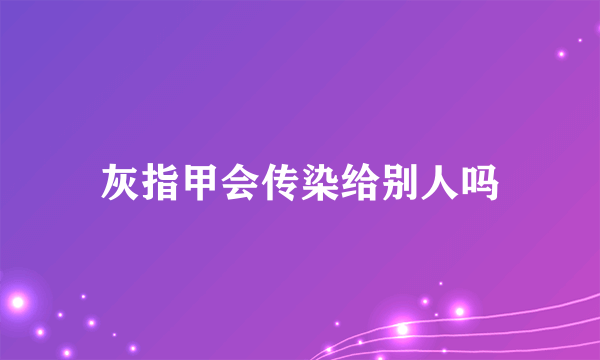 灰指甲会传染给别人吗